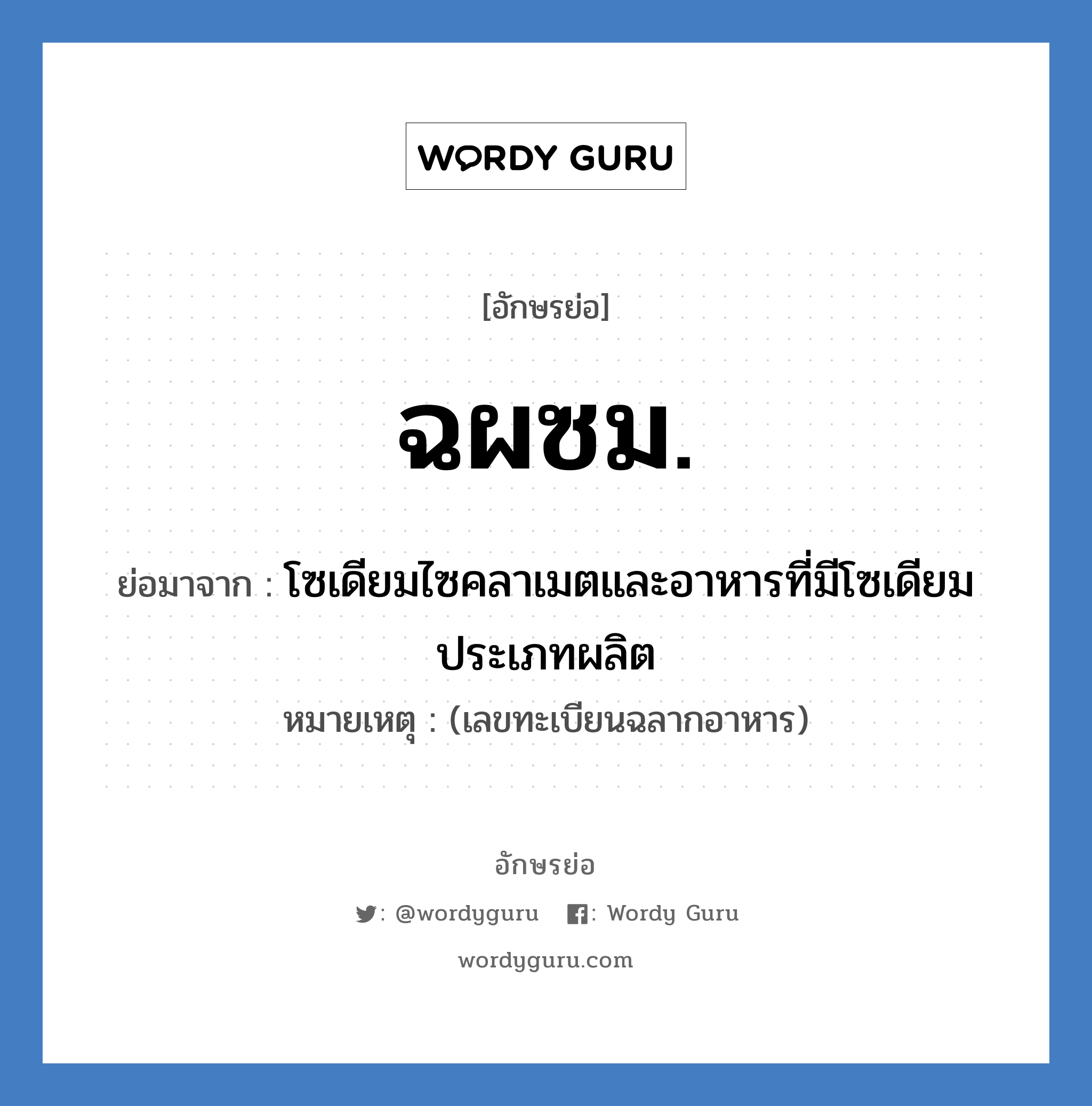 WORDY GURU

[อักษรย่อ]

ฉผซม.

ย่อมาจาก : โซเดียมไซคลาเมตและอาหารที่มีโซเดียมประเภทผลิต

หมายเหตุ : (เลขทะเบียนฉลากอาหาร)

อักษรย่อ

: @wordyguru : Wordy Guru

wordyguru.com